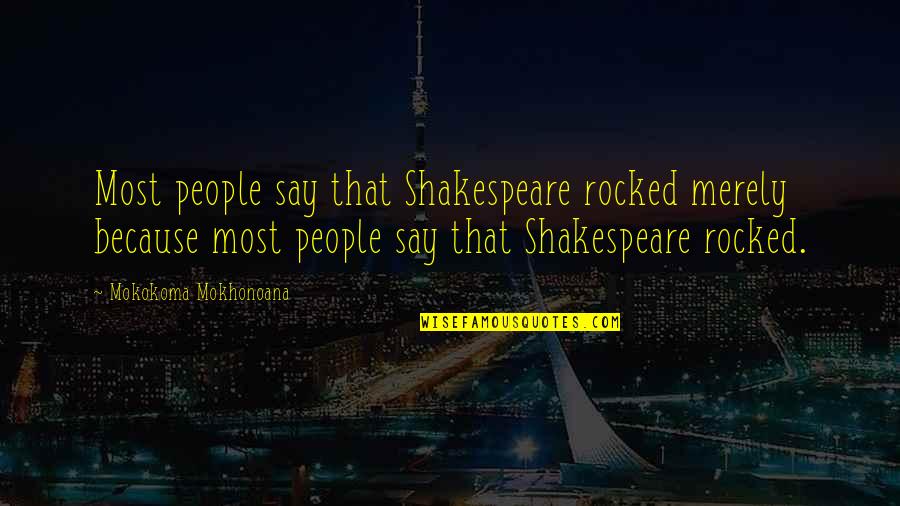 Most people say that Shakespeare rocked merely because most people say that Shakespeare rocked.

~ Mokokoma Mokhonoana

WISEFAMOUSQUOTES.COM